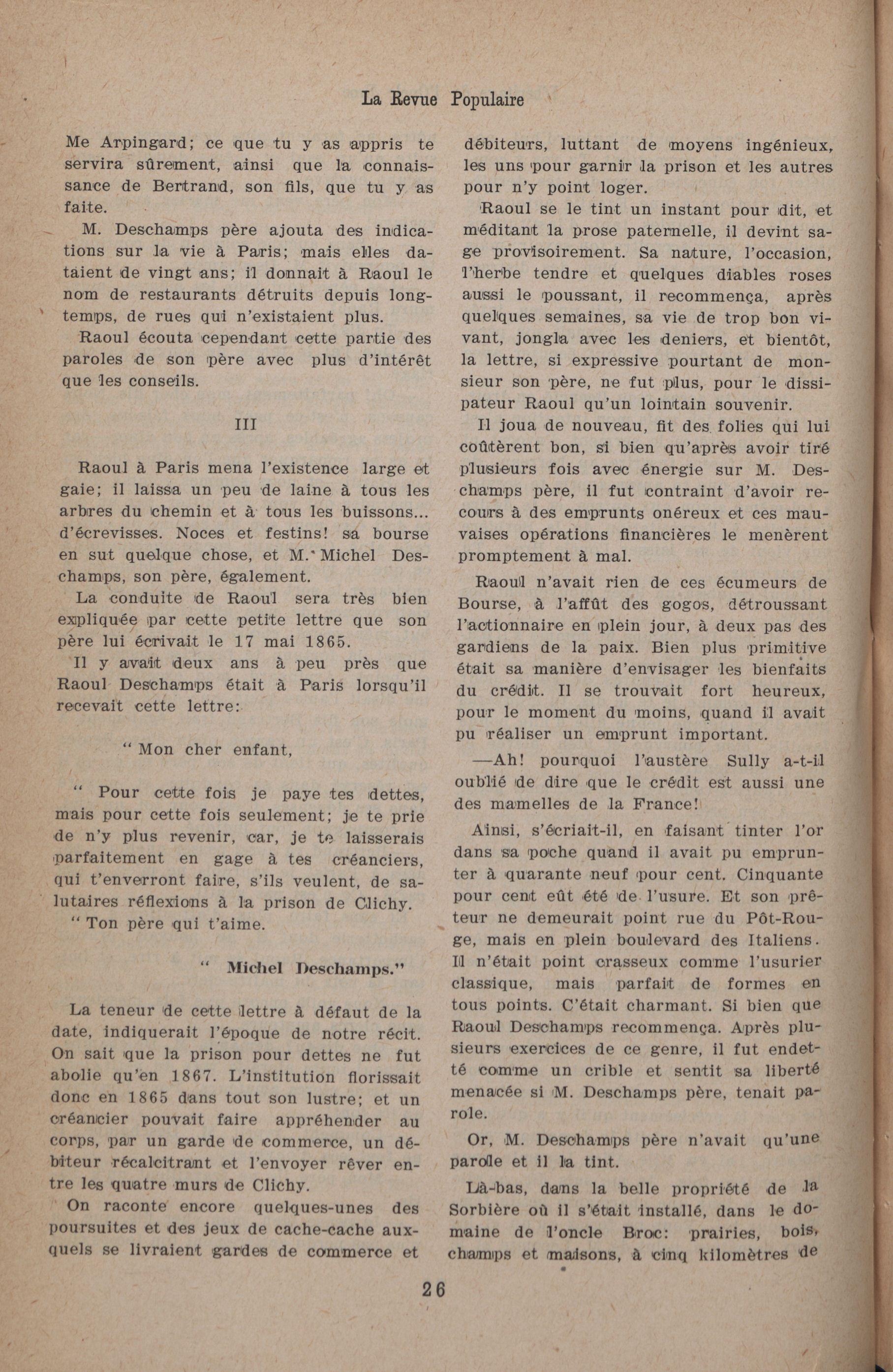 La Revue Populaire

Me Arpingard; ce que tu y as appris te servira sûrement, ainsi que la connaissance de Bertrand, son fils, que tu y as faite.

M. Deschamps père ajouta des indications sur la vie à Paris; mais elles dataient de vingt ans; il donnait à Raoul le nom de restaurants détruits depuis longtemps, de rues qui n'existaient plus.

Raoul écouta cependant cette partie des paroles de son père avec plus d'intérêt que les conseils.

III

Raoul à Paris mena l'existence large et gaie; il laissa un peu de laine à tous les arbres du chemin et à tous les buissons... d'écrevisses. Noces et festins! sa bourse en sut quelque chose, et M. Michel Deschamps, son père, également.

La conduite de Raoul sera très bien expliquée par cette petite lettre que son père lui écrivait le 17 mai 1865.

Il y avait deux ans à peu près que Raoul Deschamps était à Paris lorsqu'il recevait cette lettre:

" Mon cher enfant,

" Pour cette fois je paye tes dettes, mais pour cette fois seulement; je te prie de n'y plus revenir, car, je te laisserais parfaitement en gage à tes créanciers, qui t'enverront faire, s'ils veulent, de salutaires réflexions à la prison de Clichy.

" Ton père qui t'aime.

" Michel Deschamps."

La teneur de cette lettre à défaut de la date, indiquerait l'époque de notre récit. On sait que la prison pour dettes ne fut abolie qu'en 1867. L'institution florissait donc en 1865 dans tout son lustre; et un créancier pouvait faire appréhender au corps, par un garde de commerce, un débiteur récalcitrant et l'envoyer rêver entre les quatre murs de Clichy.

On raconte encore quelques-unes des poursuites et des jeux de cache-cache auxquels se livraient gardes de commerce et débiteurs, luttant de moyens ingénieux, les uns pour garnir la prison et les autres pour n'y point loger.

Raoul se le tint un instant pour dit, et méditant la prose paternelle, il devint sage provisoirement. Sa nature, l'occasion, l'herbe tendre et quelques diables roses aussi le poussant, il recommença, après quelques semaines, sa vie de trop bon vivant, jongla avec les deniers, et bientôt, la lettre, si expressive pourtant de monsieur son père, ne fut plus, pour le dissipateur Raoul qu'un lointain souvenir.

Il joua de nouveau, fit des folies qui lui coûtèrent bon, si bien qu'après avoir tiré plusieurs fois avec énergie sur M. Deschamps père, il fut contraint d'avoir recours à des emprunts onéreux et ces mauvaises opérations financières le menèrent promptement à mal.

Raoul n'avait rien de ces écumeurs de Bourse, à l'affût des gogos, détroussant l'actionnaire en plein jour, à deux pas des gardiens de la paix. Bien plus primitive était sa manière d'envisager les bienfaits du crédit. Il se trouvait fort heureux, pour le moment du moins, quand il avait pu réaliser un emprunt important.

—Ah! pourquoi l'austère Sully a-t-il oublié de dire que le crédit est aussi une des mamelles de la France!

Ainsi, s'écriait-il, en faisant tinter l'or dans sa poche quand il avait pu emprunter à quarante neuf pour cent. Cinquante pour cent eût été de l'usure. Et son prêteur ne demeurait point rue du Pôt-Rouge, mais en plein boulevard des Italiens. Il n'était point crasseux comme l'usurier classique, mais parfait de formes en tous points. C'était charmant. Si bien que Raoul Deschamps recommença. Après plusieurs exercices de ce genre, il fut endetté comme un crible et sentit sa liberté menacée si M. Deschamps père, tenait parole.

Or, M. Deschamps père n'avait qu'une parole et il la tint.

Là-bas, dans la belle propriété de la Sorbière où il s'était installé, dans le domaine de l'oncle Broc: prairies, bois, champs et maisons, à cinq kilomètres de

26